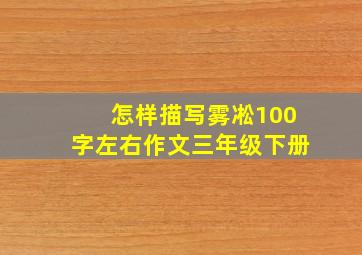 怎样描写雾凇100字左右作文三年级下册